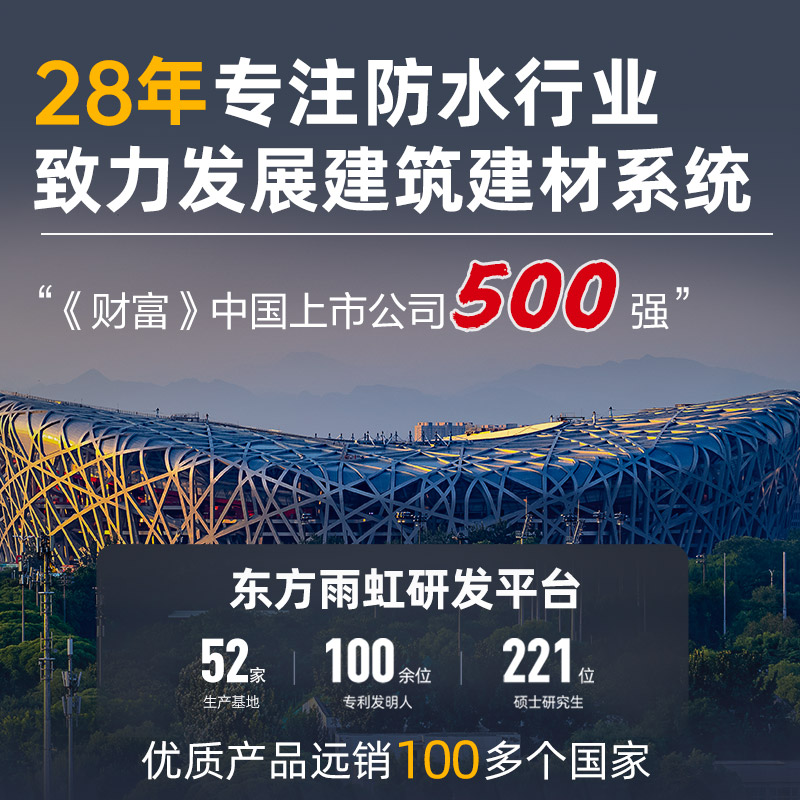 28年专注防水行业
致力发展建筑建材系统

“《财富》中国上市公司500强”

东方雨虹研发平台

52家
生产基地

100余位
专利发明人

221位
硕士研究生

优质产品远销100多个国家